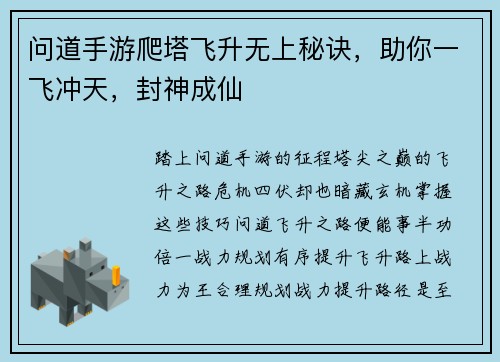 问道手游爬塔飞升无上秘诀，助你一飞冲天，封神成仙

踏上问道手游的征程塔尖之巅的飞升之路危机四伏却也暗藏玄机掌握这些技巧问道飞升之路便能事半功倍一战力规划有序提升飞升路上战力为王合理规划战力提升路径是至